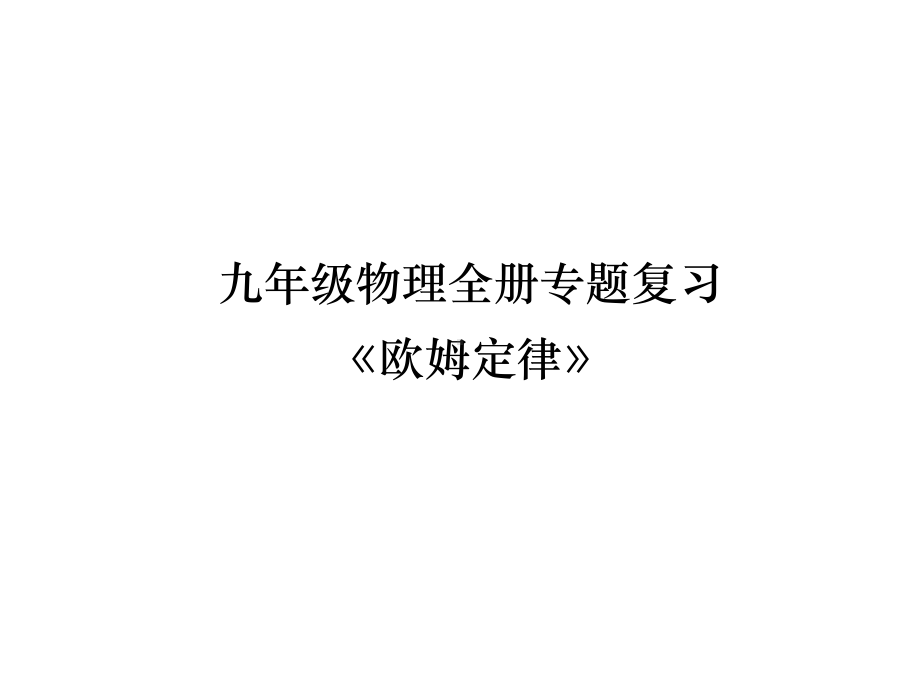 九年级物理全册专题复习
《欧姆定律》